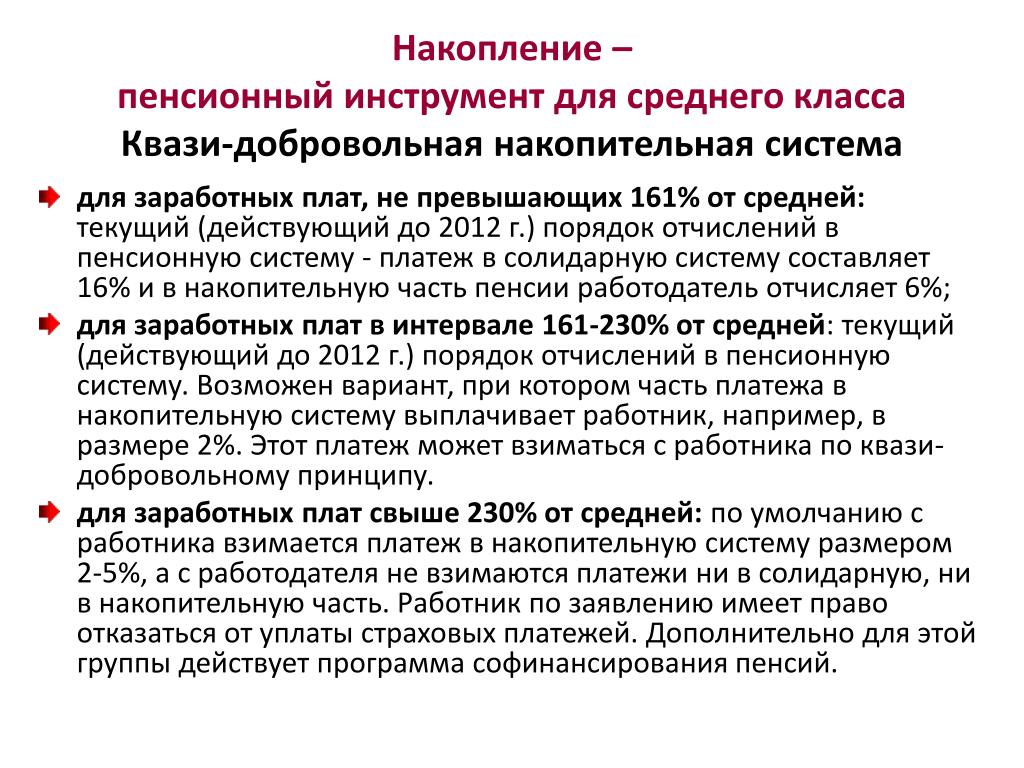 Накопление –
пенсионный инструмент для среднего класса
Квази-добровольная накопительная система

для заработных плат, не превышающих 161% от средней: текущий (действующий до 2012 г.) порядок отчислений в пенсионную систему - платеж в солидарную систему составляет 16% и в накопительную часть пенсии работодатель отчисляет 6%;

для заработных плат в интервале 161-230% от средней: текущий (действующий до 2012 г.) порядок отчислений в пенсионную систему. Возможен вариант, при котором часть платежа в накопительную систему выплачивает работник, например, в размере 2%. Этот платеж может взиматься с работника по квази-добровольному принципу.

для заработных плат свыше 230% от средней: по умолчанию с работника взимается платеж в накопительную систему размером 2-5%, а с работодателя не взимаются платежи ни в солидарную, ни в накопительную часть. Работник по заявлению имеет право отказаться от уплаты страховых платежей. Дополнительно для этой группы действует программа софинансирования пенсий.